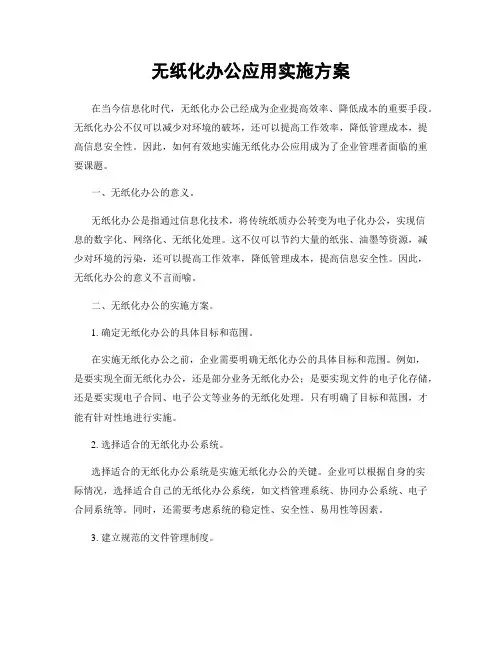 无纸化办公应用实施方案

在当今信息化时代，无纸化办公已经成为企业提高效率、降低成本的重要手段。无纸化办公不仅可以减少对环境的破坏，还可以提高工作效率，降低管理成本，提高信息安全性。因此，如何有效地实施无纸化办公应用成为了企业管理者面临的重要课题。

一、无纸化办公的意义。

无纸化办公是指通过信息化技术，将传统纸质办公转变为电子化办公，实现信息的数字化、网络化、无纸化处理。这不仅可以节约大量的纸张、油墨等资源，减少对环境的污染，还可以提高工作效率，降低管理成本，提高信息安全性。因此，无纸化办公的意义不言而喻。

二、无纸化办公的实施方案。

1. 确定无纸化办公的具体目标和范围。

在实施无纸化办公之前，企业需要明确无纸化办公的具体目标和范围。例如，是要实现全面无纸化办公，还是部分业务无纸化办公；是要实现文件的电子化存储，还是要实现电子合同、电子公文等业务的无纸化处理。只有明确了目标和范围，才能有针对性地进行实施。

2. 选择适合的无纸化办公系统。

选择适合的无纸化办公系统是实施无纸化办公的关键。企业可以根据自身的实际情况，选择适合自己的无纸化办公系统，如文档管理系统、协同办公系统、电子合同系统等。同时，还需要考虑系统的稳定性、安全性、易用性等因素。

3. 建立规范的文件管理制度。